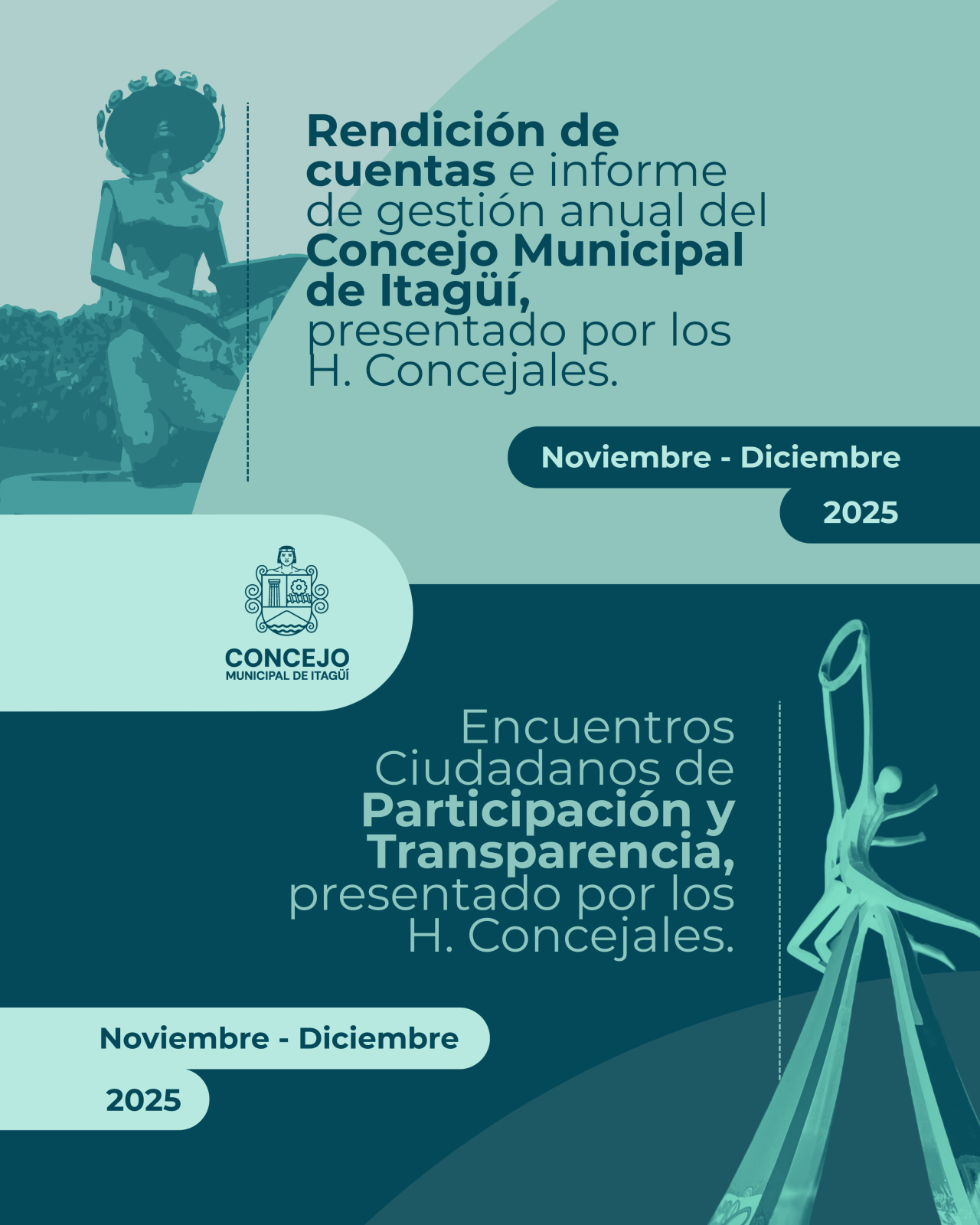 Rendición de cuentas e informe de gestión anual del Concejo Municipal de Itagüí, presentado por los H. Concejales.

Noviembre - Diciembre

2025

CONCEJO
MUNICIPAL DE ITAGÜÍ

Encuentros Ciudadanos de Participación y Transparencia, presentado por los H. Concejales.

Noviembre - Diciembre

2025